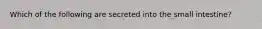 Which of the following are secreted into the small intestine?